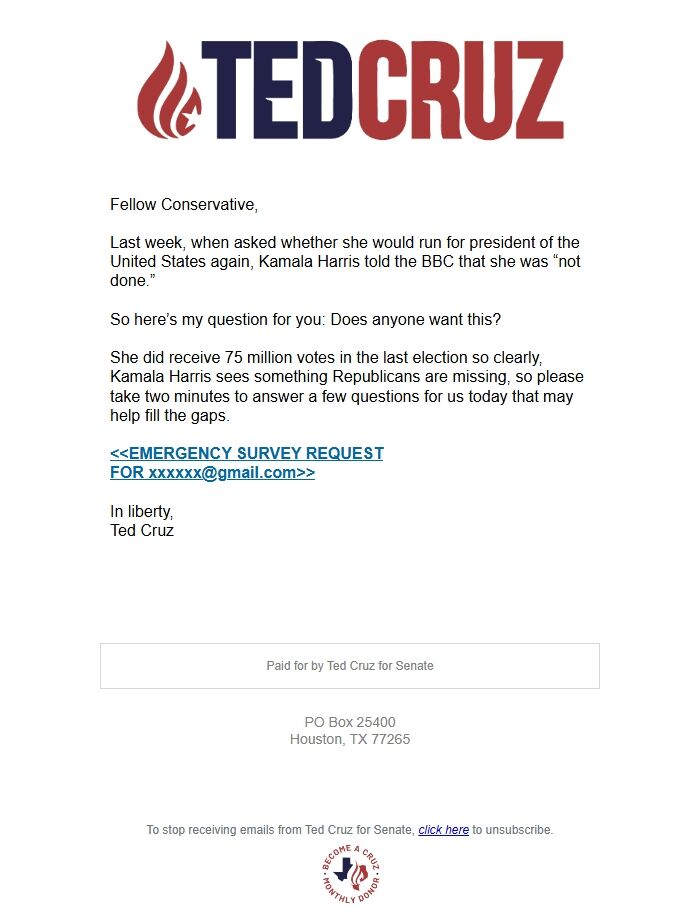 TEDCRUZ

Fellow Conservative,

Last week, when asked whether she would run for president of the United States again, Kamala Harris told the BBC that she was “not done.”

So here’s my question for you: Does anyone want this?

She did receive 75 million votes in the last election so clearly, Kamala Harris sees something Republicans are missing, so please take two minutes to answer a few questions for us today that may help fill the gaps.

<<EMERGENCY SURVEY REQUEST FOR xxxxxx@gmail.com>>

In liberty,
Ted Cruz

Paid for by Ted Cruz for Senate

PO Box 25400
Houston, TX 77265

To stop receiving emails from Ted Cruz for Senate, click here to unsubscribe.

BECOME A CRUZ MONTHLY DONOR